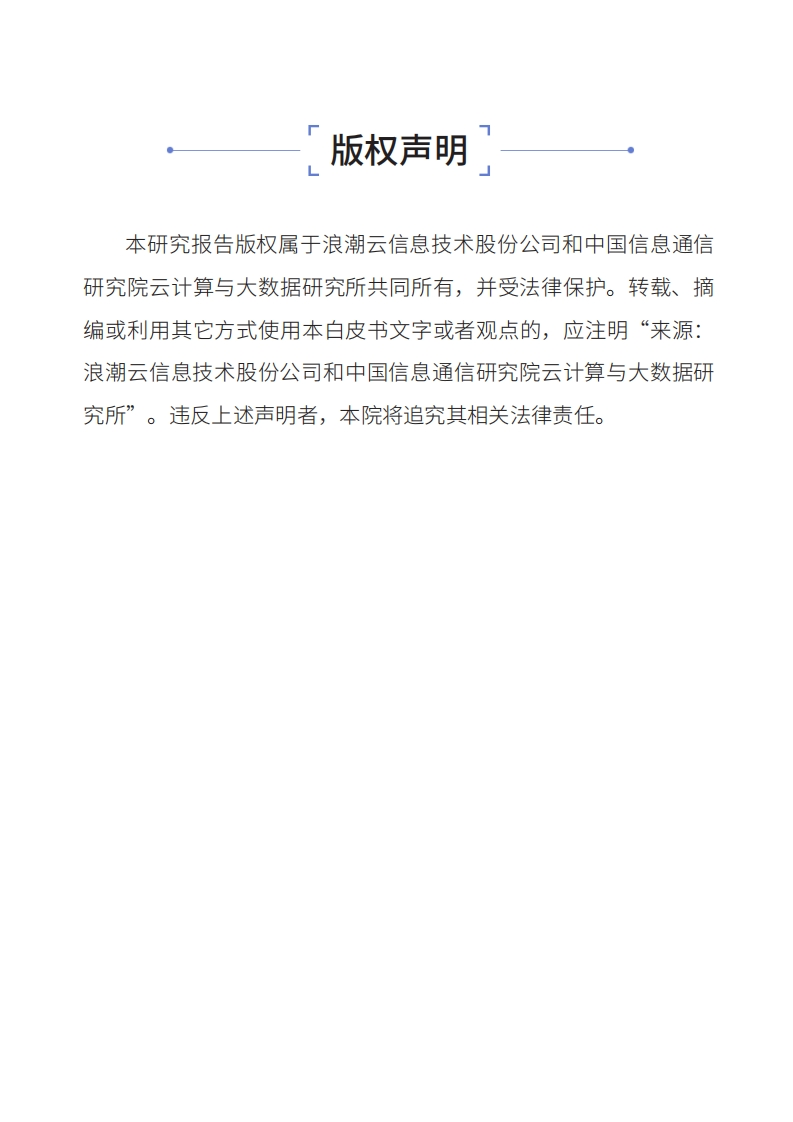 版权声明

本研究报告版权属于浪潮云信息技术股份公司和中国信息通信研究院云计算与大数据研究所共同所有，并受法律保护。转载、摘编或利用其它方式使用本白皮书文字或者观点的，应注明“来源：浪潮云信息技术股份公司和中国信息通信研究院云计算与大数据研究所”。违反上述声明者，本院将追究其相关法律责任。